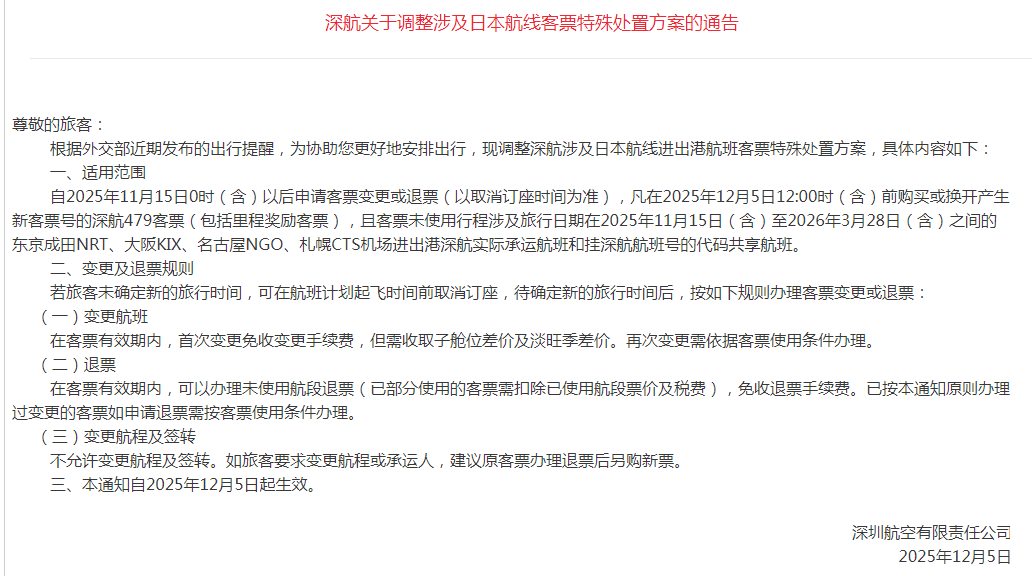 深航关于调整涉及日本航线客票特殊处置方案的通告

尊敬的旅客：

根据外交部近期发布的出行提醒，为协助您更好地安排出行，现调整深航涉及日本航线进出港航班客票特殊处置方案，具体内容如下：

一、适用范围

自2025年11月15日0时（含）以后申请客票变更或退票（以取消订座时间为准），凡在2025年12月5日12:00时（含）前购买或换开产生新客票号的深航479客票（包括里程奖励客票），且客票未使用行程涉及旅行日期在2025年11月15日（含）至2026年3月28日（含）之间的东京成田NRT、大阪KIX、名古屋NGO、札幌CTS机场进出港深航实际承运航班和挂深航航班号的代码共享航班。

二、变更及退票规则

若旅客未确定新的旅行时间，可在航班计划起飞时间前取消订座，待确定新的旅行时间后，按如下规则办理客票变更或退票：

（一）变更航班

在客票有效期内，首次变更免收变更手续费，但需收取子舱位差价及淡旺季差价。再次变更需依据客票使用条件办理。

（二）退票

在客票有效期内，可以办理未使用航段退票（已部分使用的客票需扣除已使用航段票价及税费），免收退票手续费。已按本通知原则办理过变更的客票如申请退票需按客票使用条件办理。

（三）变更航程及签转

不允许变更航程及签转。如旅客要求变更航程或承运人，建议原客票办理退票后另购新票。

三、本通知自2025年12月5日起生效。

深圳航空有限责任公司
2025年12月5日